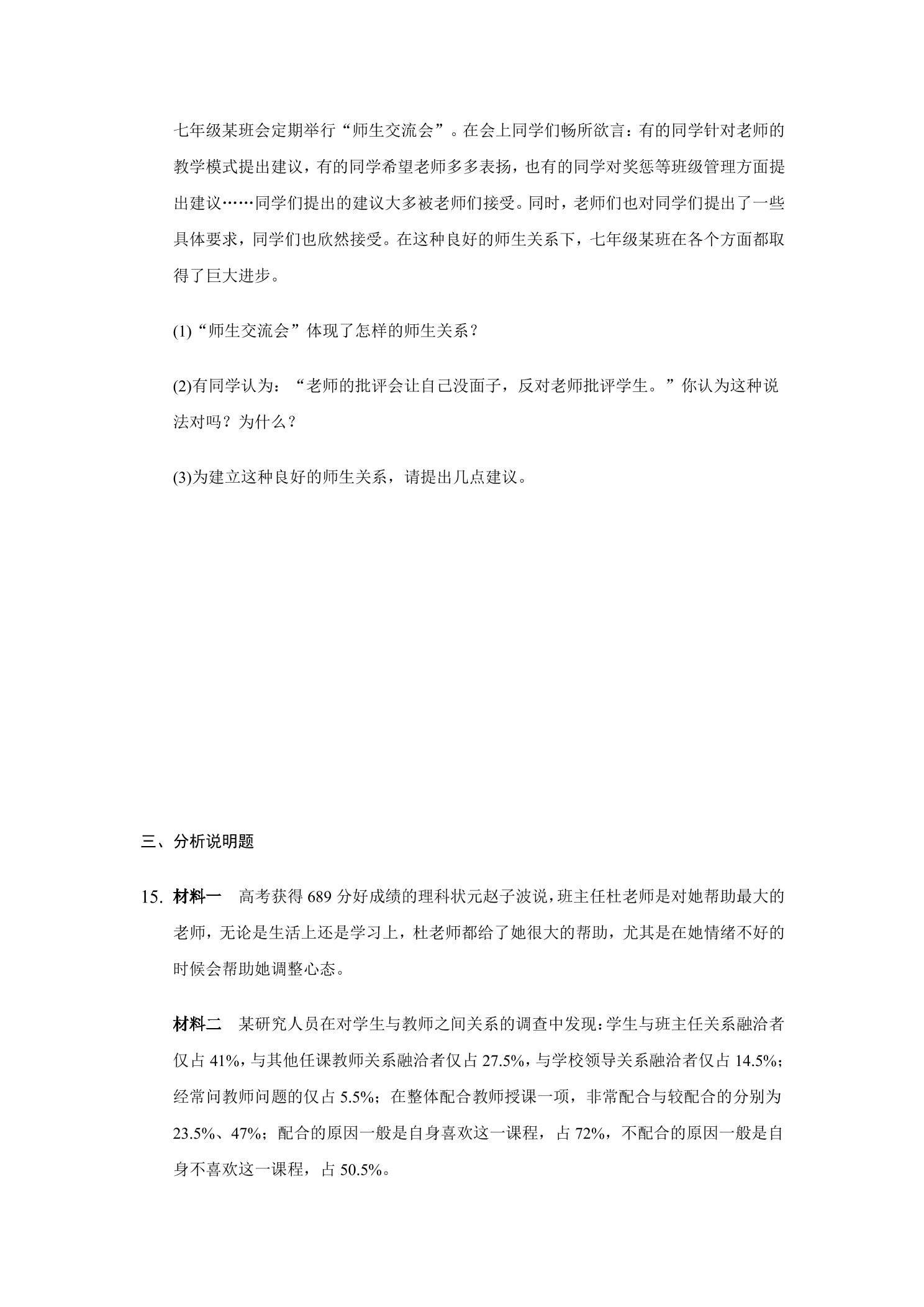 七年级某班会定期举行“师生交流会”。在会上同学们畅所欲言：有的同学针对老师的教学模式提出建议，有的同学希望老师多多表扬，也有的同学对奖惩等班级管理方面提出建议……同学们提出的建议大多被老师们接受。同时，老师们也对同学们提出了一些具体要求，同学们也欣然接受。在这种良好的师生关系下，七年级某班在各个方面都取得了巨大进步。

(1)“师生交流会”体现了怎样的师生关系？

(2)有同学认为：“老师的批评会让自己没面子，反对老师批评学生。”你认为这种说法对吗？为什么？

(3)为建立这种良好的师生关系，请提出几点建议。

三、分析说明题

15. 材料一 高考获得689分好成绩的理科状元赵子波说，班主任杜老师是对她帮助最大的老师，无论是生活上还是学习上，杜老师都给了她很大的帮助，尤其是在她情绪不好的时候会帮助她调整心态。

材料二 某研究人员在对学生与教师之间关系的调查中发现：学生与班主任关系融洽者仅占41%，与其他任课教师关系融洽者仅占27.5%，与学校领导关系融洽者仅占14.5%；经常问教师问题的仅占5.5%；在整体配合教师授课一项，非常配合与较配合的分别为23.5%、47%；配合的原因一般是自身喜欢这一课程，占72%，不配合的原因一般是自身不喜欢这一课程，占50.5%。